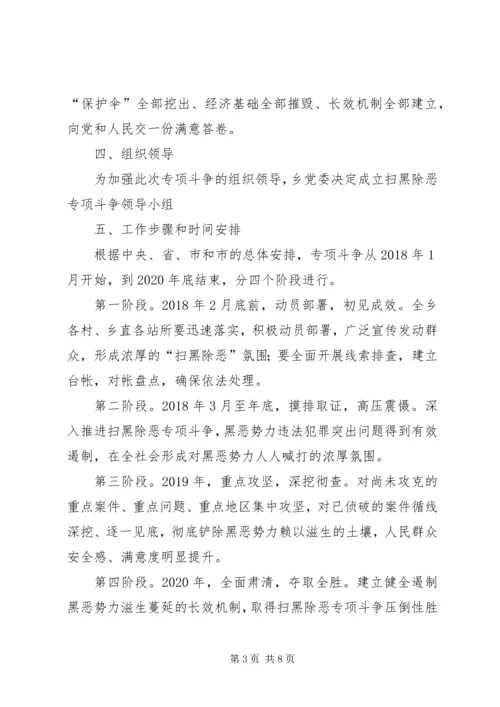 “保护伞”全部挖出、经济基础全部摧毁、长效机制全部建立，向党和人民交一份满意答卷。

四、组织领导

为加强此次专项斗争的组织领导，乡党委决定成立扫黑除恶专项斗争领导小组

五、工作步骤和时间安排

根据中央、省、市和市的总体安排，专项斗争从2018年1月开始，到2020年底结束，分四个阶段进行。

第一阶段。2018年2月底前，动员部署，初见成效。全乡各村、乡直各站所要迅速落实，积极动员部署，广泛宣传发动群众，形成浓厚的“扫黑除恶”氛围；要全面开展线索排查，建立台帐，对帐盘点，确保依法处理。

第二阶段。2018年3月至年底，摸排取证，高压震慑。深入推进扫黑除恶专项斗争，黑恶势力违法犯罪突出问题得到有效遏制，在全社会形成对黑恶势力人人喊打的浓厚氛围。

第三阶段。2019年，重点攻坚，深挖彻查。对尚未攻克的重点案件、重点问题、重点地区集中攻坚，对已侦破的案件循线深挖、逐一见底，彻底铲除黑恶势力赖以滋生的土壤，人民群众安全感、满意度明显提升。

第四阶段。2020年，全面肃清，夺取全胜。建立健全遏制黑恶势力滋生蔓延的长效机制，取得扫黑除恶专项斗争压倒性胜

第3页 共8页